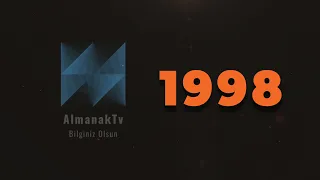 AlmanakTv
Bilginiz Olsun

1998